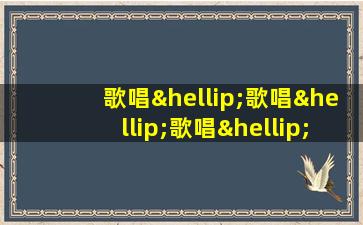 歌唱&hellip;歌唱&hellip;歌唱&hellip;